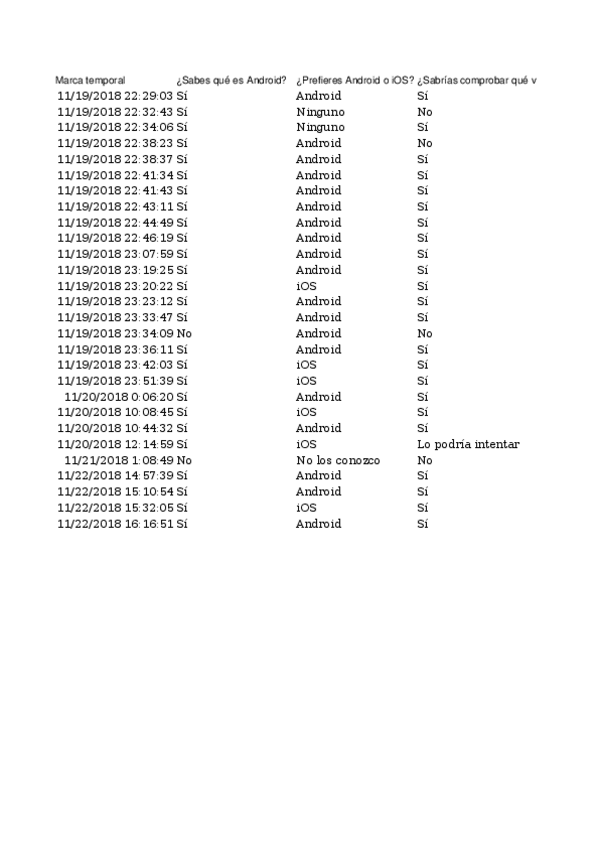 | Marca temporal | ¿Sabes qué es Android? | ¿Prefieres Android o iOS? | ¿Sabrías comprobar qué v |
|---|---|---|---|
| 11/19/2018 22:29:03 | Sí | Android | Sí |
| 11/19/2018 22:32:43 | Sí | Ninguno | No |
| 11/19/2018 22:34:06 | Sí | Ninguno | Sí |
| 11/19/2018 22:38:23 | Sí | Android | No |
| 11/19/2018 22:38:37 | Sí | Android | Sí |
| 11/19/2018 22:41:34 | Sí | Android | Sí |
| 11/19/2018 22:41:43 | Sí | Android | Sí |
| 11/19/2018 22:43:11 | Sí | Android | Sí |
| 11/19/2018 22:44:49 | Sí | Android | Sí |
| 11/19/2018 22:46:19 | Sí | Android | Sí |
| 11/19/2018 23:07:59 | Sí | Android | Sí |
| 11/19/2018 23:19:25 | Sí | Android | Sí |
| 11/19/2018 23:20:22 | Sí | iOS | Sí |
| 11/19/2018 23:23:12 | Sí | Android | Sí |
| 11/19/2018 23:33:47 | Sí | Android | Sí |
| 11/19/2018 23:34:09 | No | Android | No |
| 11/19/2018 23:36:11 | Sí | Android | Sí |
| 11/19/2018 23:42:03 | Sí | iOS | Sí |
| 11/19/2018 23:51:39 | Sí | iOS | Sí |
| 11/20/2018 0:06:20 | Sí | Android | Sí |
| 11/20/2018 10:08:45 | Sí | iOS | Sí |
| 11/20/2018 10:44:32 | Sí | Android | Sí |
| 11/20/2018 12:14:59 | Sí | iOS | Lo podría intentar |
| 11/21/2018 1:08:49 | No | No los conozco | No |
| 11/22/2018 14:57:39 | Sí | Android | Sí |
| 11/22/2018 15:10:54 | Sí | Android | Sí |
| 11/22/2018 15:32:05 | Sí | iOS | Sí |
| 11/22/2018 16:16:51 | Sí | Android | Sí |